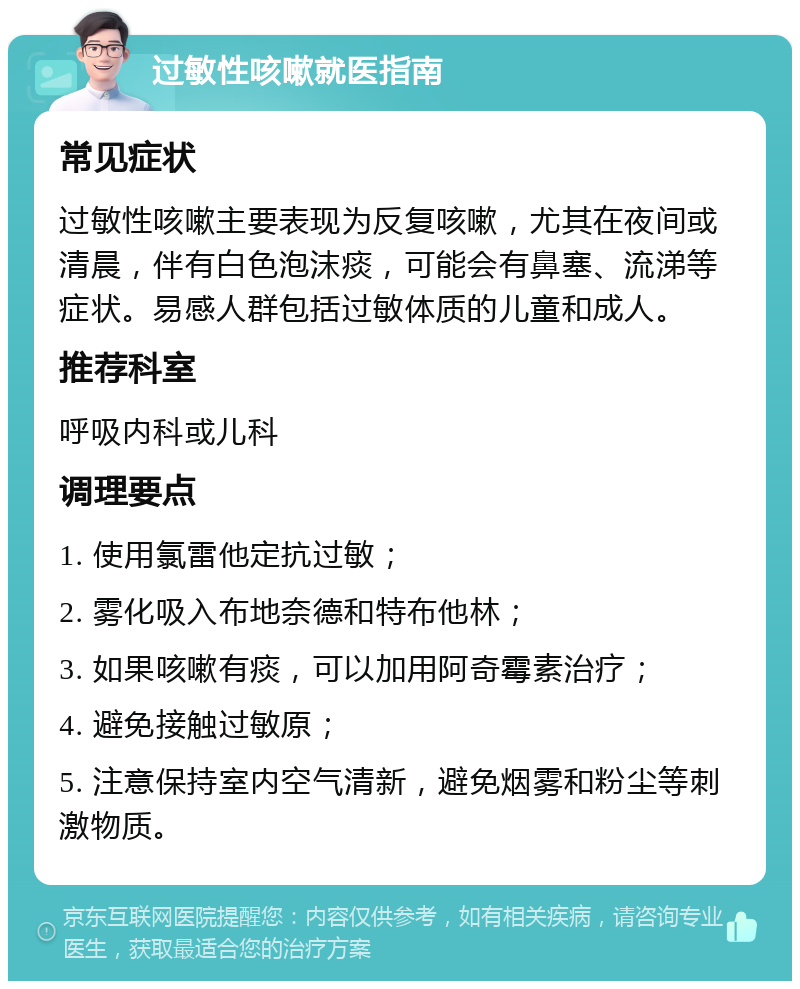 过敏性咳嗽就医指南

常见症状

过敏性咳嗽主要表现为反复咳嗽，尤其在夜间或清晨，伴有白色泡沫痰，可能会有鼻塞、流涕等症状。易感人群包括过敏体质的儿童和成人。

推荐科室

呼吸内科或儿科

调理要点

1. 使用氯雷他定抗过敏；

2. 雾化吸入布地奈德和特布他林；

3. 如果咳嗽有痰，可以加用阿奇霉素治疗；

4. 避免接触过敏原；

5. 注意保持室内空气清新，避免烟雾和粉尘等刺激物质。

京东互联网医院提醒您：内容仅供参考，如有相关疾病，请咨询专业医生，获取最适合您的治疗方案